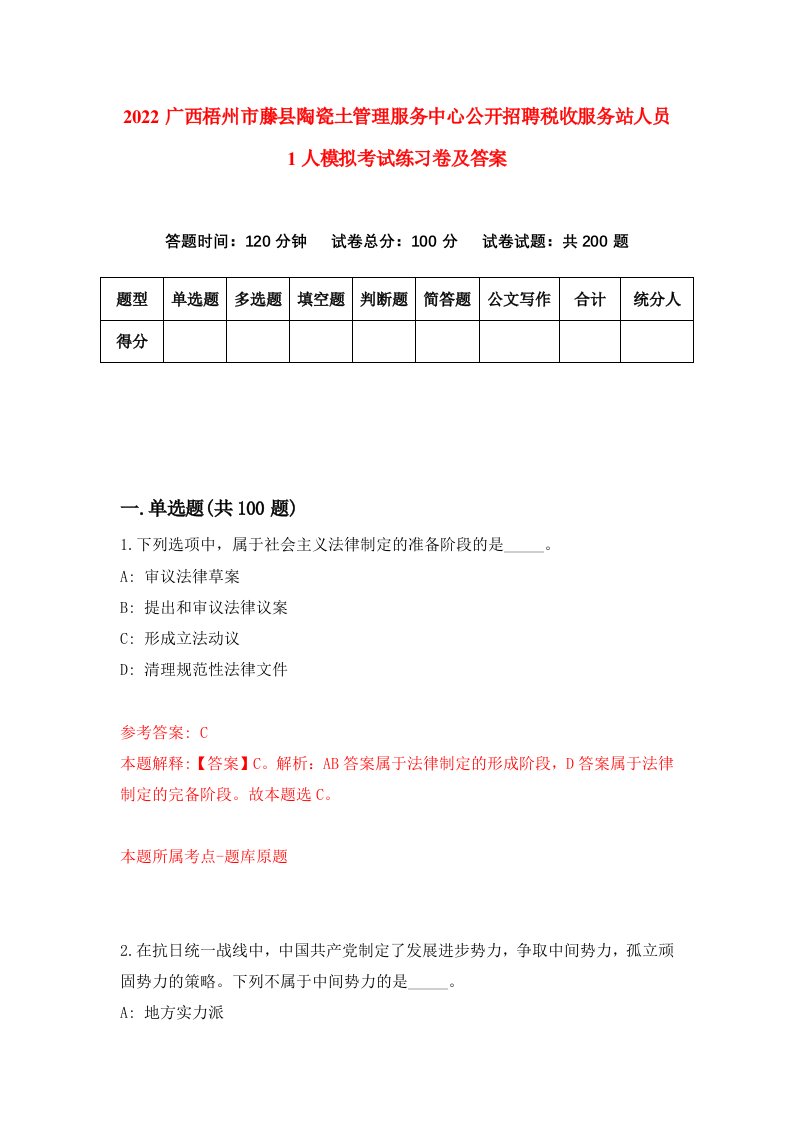 2022 广西梧州市藤县陶瓷土管理服务中心公开招聘税收服务站人员 1 人模拟考试练习卷及答案

答题时间：120 分钟　试卷总分：100 分　试卷试题：共 200 题

| 题型 | 单选题 | 多选题 | 填空题 | 判断题 | 简答题 | 公文写作 | 合计 | 统分人 |
|---|---|---|---|---|---|---|---|---|
| 得分 | | | | | | | | |

一.单选题(共 100 题)

1.下列选项中，属于社会主义法律制定的准备阶段的是_____。
A: 审议法律草案
B: 提出和审议法律议案
C: 形成立法动议
D: 清理规范性法律文件

参考答案: C
本题解释:【答案】C。解析：AB 答案属于法律制定的形成阶段，D 答案属于法律制定的完备阶段。故本题选 C。

本题所属考点-题库原题

2.在抗日统一战线中，中国共产党制定了发展进步势力，争取中间势力，孤立顽固势力的策略。下列不属于中间势力的是_____。
A: 地方实力派